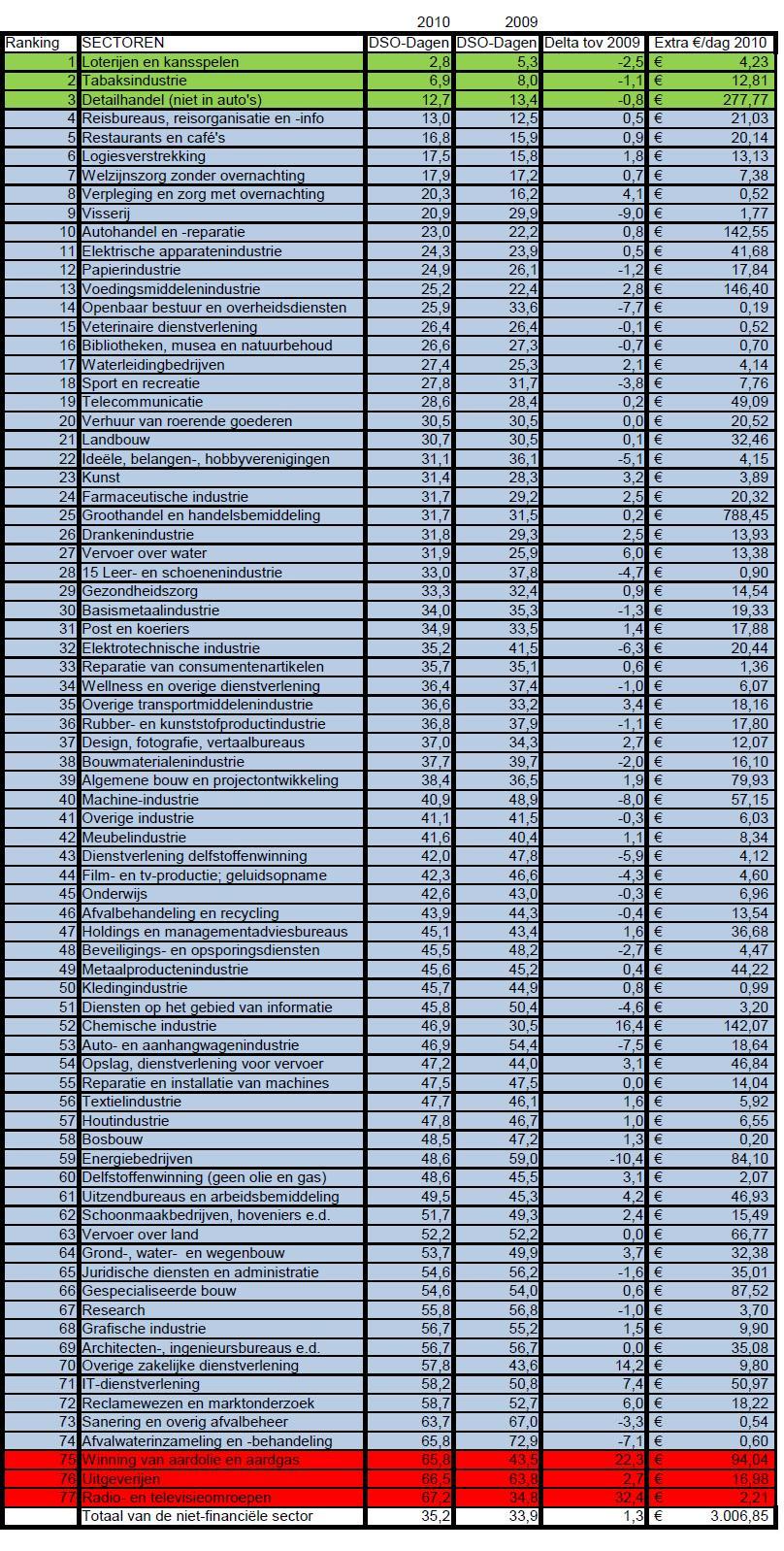 | | | 2010 | 2009 | | |
|---|---|---|---|---|---|
| Ranking | SECTOREN | DSO-Dagen | DSO-Dagen | Delta tov 2009 | Extra €/dag 2010 |
| 1 | Loterijen en kansspelen | 2,8 | 5,3 | -2,5 | € 4,23 |
| 2 | Tabaksindustrie | 6,9 | 8,0 | -1,1 | € 12,81 |
| 3 | Detailhandel (niet in auto's) | 12,7 | 13,4 | -0,8 | € 277,77 |
| 4 | Reisbureaus, reisorganisatie en -info | 13,0 | 12,5 | 0,5 | € 21,03 |
| 5 | Restaurants en café's | 16,8 | 15,9 | 0,9 | € 20,14 |
| 6 | Logiesverstrekking | 17,5 | 15,8 | 1,8 | € 13,13 |
| 7 | Welzijnszorg zonder overnachting | 17,9 | 17,2 | 0,7 | € 7,38 |
| 8 | Verpleging en zorg met overnachting | 20,3 | 16,2 | 4,1 | € 0,52 |
| 9 | Visserij | 20,9 | 29,9 | -9,0 | € 1,77 |
| 10 | Autohandel en -reparatie | 23,0 | 22,2 | 0,8 | € 142,55 |
| 11 | Elektrische apparatenindustrie | 24,3 | 23,9 | 0,5 | € 41,68 |
| 12 | Papierindustrie | 24,9 | 26,1 | -1,2 | € 17,84 |
| 13 | Voedingsmiddelenindustrie | 25,2 | 22,4 | 2,8 | € 146,40 |
| 14 | Openbaar bestuur en overheidsdiensten | 25,9 | 33,6 | -7,7 | € 0,19 |
| 15 | Veterinaire dienstverlening | 26,4 | 26,4 | -0,1 | € 0,52 |
| 16 | Bibliotheken, musea en natuurbehoud | 26,6 | 27,3 | -0,7 | € 0,70 |
| 17 | Waterleidingbedrijven | 27,4 | 25,3 | 2,1 | € 4,14 |
| 18 | Sport en recreatie | 27,8 | 31,7 | -3,8 | € 7,76 |
| 19 | Telecommunicatie | 28,6 | 28,4 | 0,2 | € 49,09 |
| 20 | Verhuur van roerende goederen | 30,5 | 30,5 | 0,0 | € 20,52 |
| 21 | Landbouw | 30,7 | 30,5 | 0,1 | € 32,46 |
| 22 | Ideële, belangen-, hobbyverenigingen | 31,1 | 36,1 | -5,1 | € 4,15 |
| 23 | Kunst | 31,4 | 28,3 | 3,2 | € 3,89 |
| 24 | Farmaceutische industrie | 31,7 | 29,2 | 2,5 | € 20,32 |
| 25 | Groothandel en handelsbemiddeling | 31,7 | 31,5 | 0,2 | € 788,45 |
| 26 | Drankenindustrie | 31,8 | 29,3 | 2,5 | € 13,93 |
| 27 | Vervoer over water | 31,9 | 25,9 | 6,0 | € 13,38 |
| 28 | 15 Leer- en schoenenindustrie | 33,0 | 37,8 | -4,7 | € 0,90 |
| 29 | Gezondheidszorg | 33,3 | 32,4 | 0,9 | € 14,54 |
| 30 | Basismetaalindustrie | 34,0 | 35,3 | -1,3 | € 19,33 |
| 31 | Post en koeriers | 34,9 | 33,5 | 1,4 | € 17,88 |
| 32 | Elektrotechnische industrie | 35,2 | 41,5 | -6,3 | € 20,44 |
| 33 | Reparatie van consumentenartikelen | 35,7 | 35,1 | 0,6 | € 1,36 |
| 34 | Wellness en overige dienstverlening | 36,4 | 37,4 | -1,0 | € 6,07 |
| 35 | Overige transportmiddelenindustrie | 36,6 | 33,2 | 3,4 | € 18,16 |
| 36 | Rubber- en kunststofproductindustrie | 36,8 | 37,9 | -1,1 | € 17,80 |
| 37 | Design, fotografie, vertaalbureaus | 37,0 | 34,3 | 2,7 | € 12,07 |
| 38 | Bouwmaterialenindustrie | 37,7 | 39,7 | -2,0 | € 16,10 |
| 39 | Algemene bouw en projectontwikkeling | 38,4 | 36,5 | 1,9 | € 79,93 |
| 40 | Machine-industrie | 40,9 | 48,9 | -8,0 | € 57,15 |
| 41 | Overige industrie | 41,1 | 41,5 | -0,3 | € 6,03 |
| 42 | Meubelindustrie | 41,6 | 40,4 | 1,1 | € 8,34 |
| 43 | Dienstverlening delfstoffenwinning | 42,0 | 47,8 | -5,9 | € 4,12 |
| 44 | Film- en tv-productie; geluidsopname | 42,3 | 46,6 | -4,3 | € 4,60 |
| 45 | Onderwijs | 42,6 | 43,0 | -0,3 | € 6,96 |
| 46 | Afvalbehandeling en recycling | 43,9 | 44,3 | -0,4 | € 13,54 |
| 47 | Holdings en managementadviesbureaus | 45,1 | 43,4 | 1,6 | € 36,68 |
| 48 | Beveiligings- en opsporingsdiensten | 45,5 | 48,2 | -2,7 | € 4,47 |
| 49 | Metaalproductenindustrie | 45,6 | 45,2 | 0,4 | € 44,22 |
| 50 | Kledingindustrie | 45,7 | 44,9 | 0,8 | € 0,99 |
| 51 | Diensten op het gebied van informatie | 45,8 | 50,4 | -4,6 | € 3,20 |
| 52 | Chemische industrie | 46,9 | 30,5 | 16,4 | € 142,07 |
| 53 | Auto- en aanhangwagenindustrie | 46,9 | 54,4 | -7,5 | € 18,64 |
| 54 | Opslag, dienstverlening voor vervoer | 47,2 | 44,0 | 3,1 | € 46,84 |
| 55 | Reparatie en installatie van machines | 47,5 | 47,5 | 0,0 | € 14,04 |
| 56 | Textielindustrie | 47,7 | 46,1 | 1,6 | € 5,92 |
| 57 | Houtindustrie | 47,8 | 46,7 | 1,0 | € 6,55 |
| 58 | Bosbouw | 48,5 | 47,2 | 1,3 | € 0,20 |
| 59 | Energiebedrijven | 48,6 | 59,0 | -10,4 | € 84,10 |
| 60 | Delfstoffenwinning (geen olie en gas) | 48,6 | 45,5 | 3,1 | € 2,07 |
| 61 | Uitzendbureaus en arbeidsbemiddeling | 49,5 | 45,3 | 4,2 | € 46,93 |
| 62 | Schoonmaakbedrijven, hoveniers e.d. | 51,7 | 49,3 | 2,4 | € 15,49 |
| 63 | Vervoer over land | 52,2 | 52,2 | 0,0 | € 66,77 |
| 64 | Grond-, water- en wegenbouw | 53,7 | 49,9 | 3,7 | € 32,38 |
| 65 | Juridische diensten en administratie | 54,6 | 56,2 | -1,6 | € 35,01 |
| 66 | Gespecialiseerde bouw | 54,6 | 54,0 | 0,6 | € 87,52 |
| 67 | Research | 55,8 | 56,8 | -1,0 | € 3,70 |
| 68 | Grafische industrie | 56,7 | 55,2 | 1,5 | € 9,90 |
| 69 | Architecten-, ingenieursbureaus e.d. | 56,7 | 56,7 | 0,0 | € 35,08 |
| 70 | Overige zakelijke dienstverlening | 57,8 | 43,6 | 14,2 | € 9,80 |
| 71 | IT-dienstverlening | 58,2 | 50,8 | 7,4 | € 50,97 |
| 72 | Reclamewezen en marktonderzoek | 58,7 | 52,7 | 6,0 | € 18,22 |
| 73 | Sanering en overig afvalbeheer | 63,7 | 67,0 | -3,3 | € 0,54 |
| 74 | Afvalwaterinzameling en -behandeling | 65,8 | 72,9 | -7,1 | € 0,60 |
| 75 | Winning van aardolie en aardgas | 65,8 | 43,5 | 22,3 | € 94,04 |
| 76 | Uitgeverijen | 66,5 | 63,8 | 2,7 | € 16,98 |
| 77 | Radio- en televisieomroepen | 67,2 | 34,8 | 32,4 | € 2,21 |
| | Totaal van de niet-financiële sector | 35,2 | 33,9 | 1,3 | € 3.006,85 |